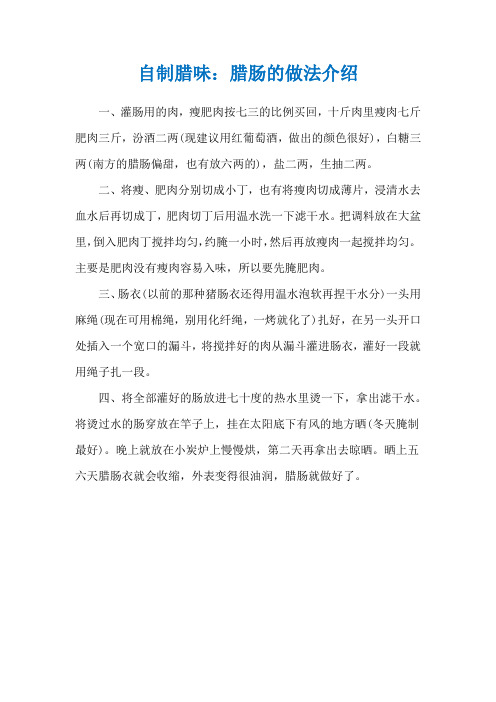 自制腊味：腊肠的做法介绍

一、灌肠用的肉，瘦肥肉按七三的比例买回，十斤肉里瘦肉七斤肥肉三斤，汾酒二两（现建议用红葡萄酒，做出的颜色很好），白糖三两（南方的腊肠偏甜，也有放六两的），盐二两，生抽二两。

二、将瘦、肥肉分别切成小丁，也有将瘦肉切成薄片，浸清水去血水后再切成丁，肥肉切丁后用温水洗一下滤干水。把调料放在大盆里，倒入肥肉丁搅拌均匀，约腌一小时，然后再放瘦肉一起搅拌均匀。主要是肥肉没有瘦肉容易入味，所以要先腌肥肉。

三、肠衣（以前的那种猪肠衣还得用温水泡软再捏干水分）一头用麻绳（现在可用棉绳，别用化纤绳，一烤就化了）扎好，在另一头开口处插入一个宽口的漏斗，将搅拌好的肉从漏斗灌进肠衣，灌好一段就用绳子扎一段。

四、将全部灌好的肠放进七十度的热水里烫一下，拿出滤干水。将烫过水的肠穿放在竿子上，挂在太阳底下有风的地方晒（冬天腌制最好）。晚上就放在小炭炉上慢慢烘，第二天再拿出去晾晒。晒上五六天腊肠衣就会收缩，外表变得很油润，腊肠就做好了。